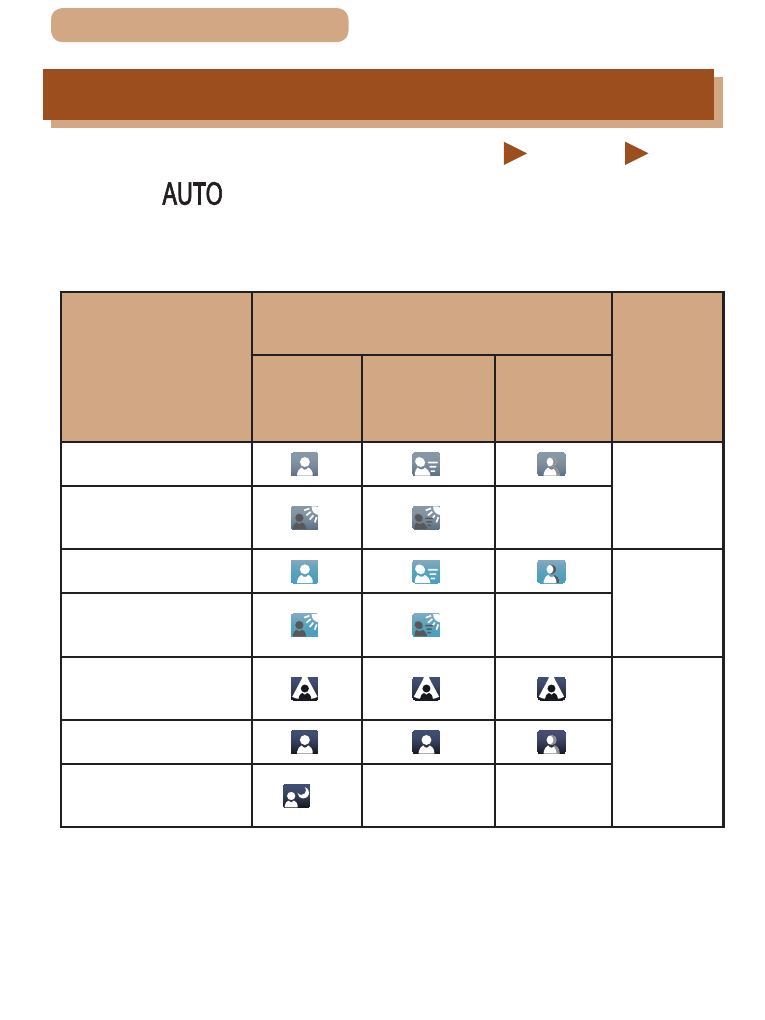 AUTO